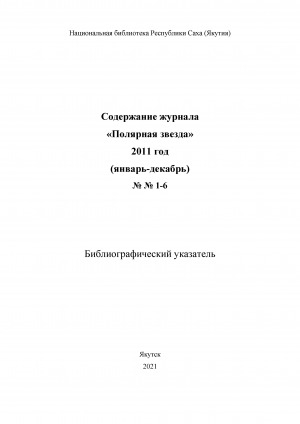 Национальная библиотека Республики Саха (Якутия)

Содержание журнала
«Полярная звезда»
2011 год
(январь-декабрь)
№ № 1-6

Библиографический указатель

Якутск
2021